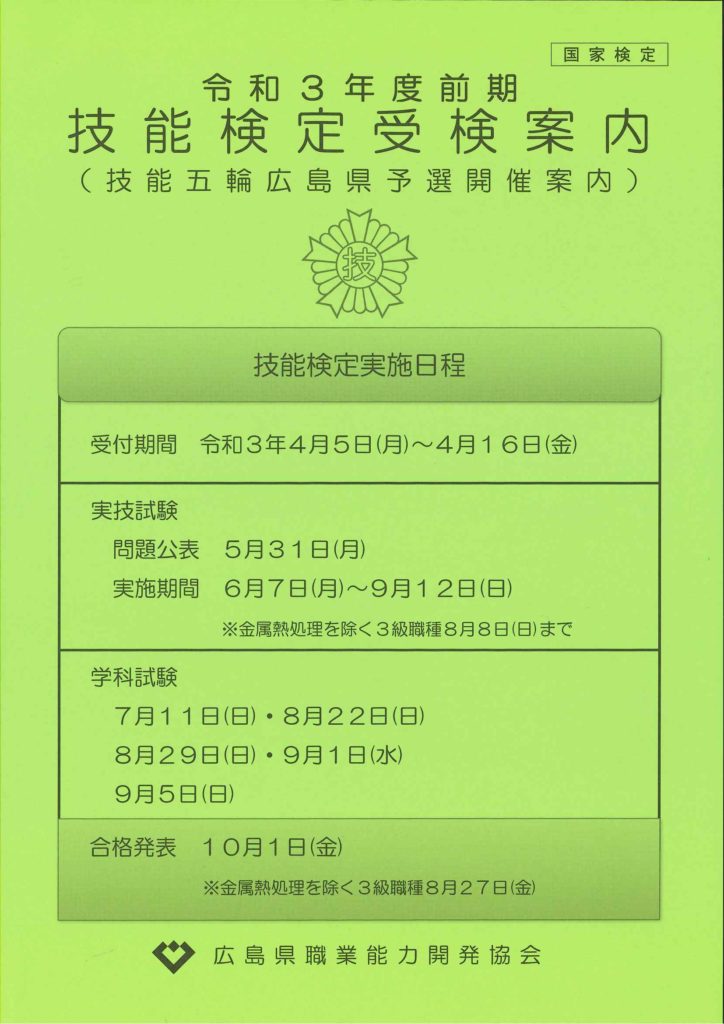 国家検定

令和３年度前期
技能検定受検案内
（技能五輪広島県予選開催案内）

技

技能検定実施日程

受付期間　令和３年４月５日(月)～４月１６日(金)

実技試験
問題公表　５月３１日(月)
実施期間　６月７日(月)～９月１２日(日)
※金属熱処理を除く３級職種８月８日(日)まで

学科試験
７月１１日(日)・８月２２日(日)
８月２９日(日)・９月１日(水)
９月５日(日)

合格発表　１０月１日(金)
※金属熱処理を除く３級職種８月２７日(金)

広島県職業能力開発協会